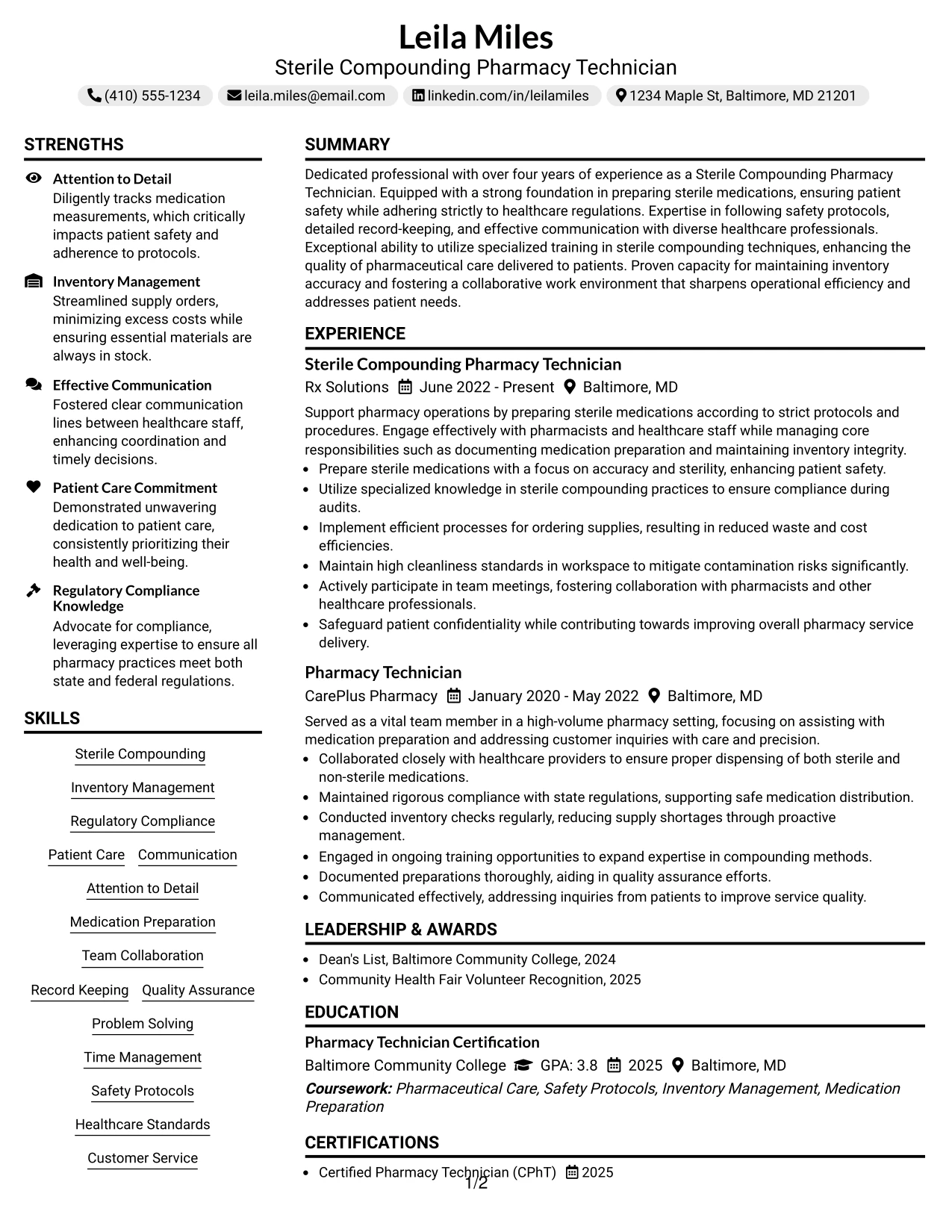 Leila Miles
Sterile Compounding Pharmacy Technician
(410) 555-1234 leila.miles@email.com linkedin.com/in/leilamiles 1234 Maple St, Baltimore, MD 21201

STRENGTHS

Attention to Detail
Diligently tracks medication measurements, which critically impacts patient safety and adherence to protocols.

Inventory Management
Streamlined supply orders, minimizing excess costs while ensuring essential materials are always in stock.

Effective Communication
Fostered clear communication lines between healthcare staff, enhancing coordination and timely decisions.

Patient Care Commitment
Demonstrated unwavering dedication to patient care, consistently prioritizing their health and well-being.

Regulatory Compliance Knowledge
Advocate for compliance, leveraging expertise to ensure all pharmacy practices meet both state and federal regulations.

SKILLS

Sterile Compounding
Inventory Management
Regulatory Compliance
Patient Care
Communication
Attention to Detail
Medication Preparation
Team Collaboration
Record Keeping
Quality Assurance
Problem Solving
Time Management
Safety Protocols
Healthcare Standards
Customer Service

SUMMARY

Dedicated professional with over four years of experience as a Sterile Compounding Pharmacy Technician. Equipped with a strong foundation in preparing sterile medications, ensuring patient safety while adhering strictly to healthcare regulations. Expertise in following safety protocols, detailed record-keeping, and effective communication with diverse healthcare professionals. Exceptional ability to utilize specialized training in sterile compounding techniques, enhancing the quality of pharmaceutical care delivered to patients. Proven capacity for maintaining inventory accuracy and fostering a collaborative work environment that sharpens operational efficiency and addresses patient needs.

EXPERIENCE

Sterile Compounding Pharmacy Technician
Rx Solutions June 2022 - Present Baltimore, MD

Support pharmacy operations by preparing sterile medications according to strict protocols and procedures. Engage effectively with pharmacists and healthcare staff while managing core responsibilities such as documenting medication preparation and maintaining inventory integrity.
• Prepare sterile medications with a focus on accuracy and sterility, enhancing patient safety.
• Utilize specialized knowledge in sterile compounding practices to ensure compliance during audits.
• Implement efficient processes for ordering supplies, resulting in reduced waste and cost efficiencies.
• Maintain high cleanliness standards in workspace to mitigate contamination risks significantly.
• Actively participate in team meetings, fostering collaboration with pharmacists and other healthcare professionals.
• Safeguard patient confidentiality while contributing towards improving overall pharmacy service delivery.

Pharmacy Technician
CarePlus Pharmacy January 2020 - May 2022 Baltimore, MD

Served as a vital team member in a high-volume pharmacy setting, focusing on assisting with medication preparation and addressing customer inquiries with care and precision.
• Collaborated closely with healthcare providers to ensure proper dispensing of both sterile and non-sterile medications.
• Maintained rigorous compliance with state regulations, supporting safe medication distribution.
• Conducted inventory checks regularly, reducing supply shortages through proactive management.
• Engaged in ongoing training opportunities to expand expertise in compounding methods.
• Documented preparations thoroughly, aiding in quality assurance efforts.
• Communicated effectively, addressing inquiries from patients to improve service quality.

LEADERSHIP & AWARDS

• Dean's List, Baltimore Community College, 2024
• Community Health Fair Volunteer Recognition, 2025

EDUCATION

Pharmacy Technician Certification
Baltimore Community College GPA: 3.8 2025 Baltimore, MD
Coursework: Pharmaceutical Care, Safety Protocols, Inventory Management, Medication Preparation

CERTIFICATIONS

• Certified Pharmacy Technician (CPhT) 2025

1/2